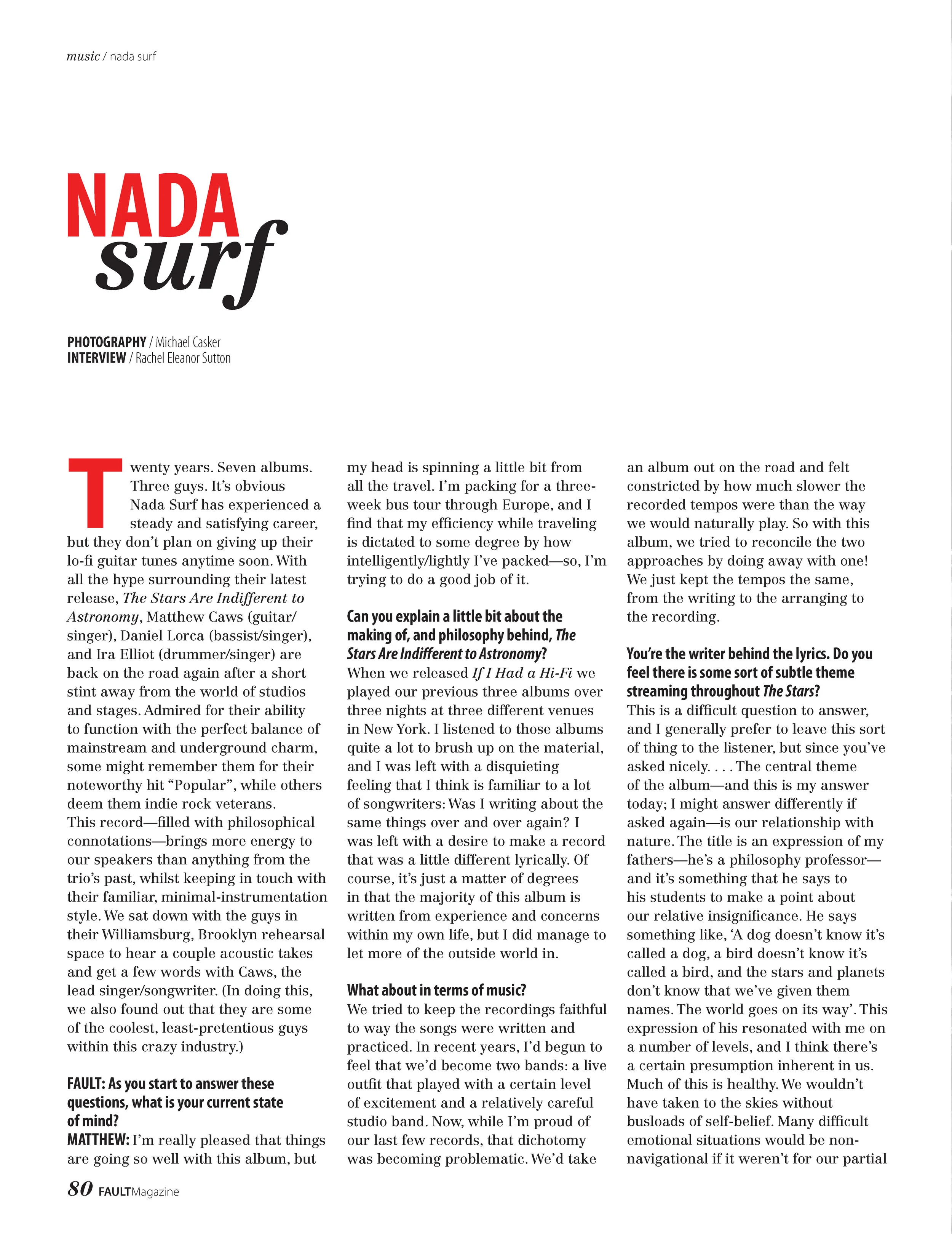 music / nada surf

NADA surf

PHOTOGRAPHY / Michael Casker
INTERVIEW / Rachel Eleanor Sutton

Twenty years. Seven albums. Three guys. It's obvious Nada Surf has experienced a steady and satisfying career, but they don't plan on giving up their lo-fi guitar tunes anytime soon. With all the hype surrounding their latest release, The Stars Are Indifferent to Astronomy, Matthew Caws (guitar/singer), Daniel Lorca (bassist/singer), and Ira Elliot (drummer/singer) are back on the road again after a short stint away from the world of studios and stages. Admired for their ability to function with the perfect balance of mainstream and underground charm, some might remember them for their noteworthy hit "Popular", while others deem them indie rock veterans. This record—filled with philosophical connotations—brings more energy to our speakers than anything from the trio's past, whilst keeping in touch with their familiar, minimal-instrumentation style. We sat down with the guys in their Williamsburg, Brooklyn rehearsal space to hear a couple acoustic takes and get a few words with Caws, the lead singer/songwriter. (In doing this, we also found out that they are some of the coolest, least-pretentious guys within this crazy industry.)

FAULT: As you start to answer these questions, what is your current state of mind?
MATTHEW: I'm really pleased that things are going so well with this album, but my head is spinning a little bit from all the travel. I'm packing for a three-week bus tour through Europe, and I find that my efficiency while traveling is dictated to some degree by how intelligently/lightly I've packed—so, I'm trying to do a good job of it.

Can you explain a little bit about the making of, and philosophy behind, The Stars Are Indifferent to Astronomy?
When we released If I Had a Hi-Fi we played our previous three albums over three nights at three different venues in New York. I listened to those albums quite a lot to brush up on the material, and I was left with a disquieting feeling that I think is familiar to a lot of songwriters: Was I writing about the same things over and over again? I was left with a desire to make a record that was a little different lyrically. Of course, it's just a matter of degrees in that the majority of this album is written from experience and concerns within my own life, but I did manage to let more of the outside world in.

What about in terms of music?
We tried to keep the recordings faithful to way the songs were written and practiced. In recent years, I'd begun to feel that we'd become two bands: a live outfit that played with a certain level of excitement and a relatively careful studio band. Now, while I'm proud of our last few records, that dichotomy was becoming problematic. We'd take an album out on the road and felt constricted by how much slower the recorded tempos were than the way we would naturally play. So with this album, we tried to reconcile the two approaches by doing away with one! We just kept the tempos the same, from the writing to the arranging to the recording.

You're the writer behind the lyrics. Do you feel there is some sort of subtle theme streaming throughout The Stars?
This is a difficult question to answer, and I generally prefer to leave this sort of thing to the listener, but since you've asked nicely. . . . The central theme of the album—and this is my answer today; I might answer differently if asked again—is our relationship with nature. The title is an expression of my fathers—he's a philosophy professor—and it's something that he says to his students to make a point about our relative insignificance. He says something like, 'A dog doesn't know it's called a dog, a bird doesn't know it's called a bird, and the stars and planets don't know that we've given them names. The world goes on its way'. This expression of his resonated with me on a number of levels, and I think there's a certain presumption inherent in us. Much of this is healthy. We wouldn't have taken to the skies without busloads of self-belief. Many difficult emotional situations would be non-navigational if it weren't for our partial

80 FAULTMagazine